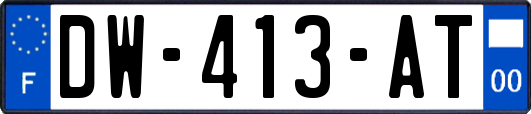 F
DW-413-AT
00